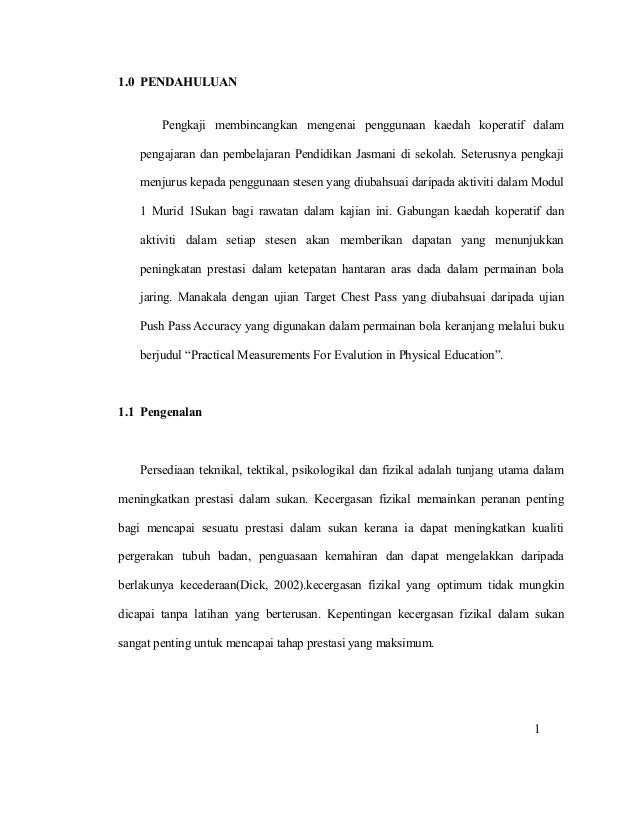 1.0 PENDAHULUAN

Pengkaji membincangkan mengenai penggunaan kaedah koperatif dalam pengajaran dan pembelajaran Pendidikan Jasmani di sekolah. Seterusnya pengkaji menjurus kepada penggunaan stesen yang diubahsuai daripada aktiviti dalam Modul 1 Murid 1Sukan bagi rawatan dalam kajian ini. Gabungan kaedah koperatif dan aktiviti dalam setiap stesen akan memberikan dapatan yang menunjukkan peningkatan prestasi dalam ketepatan hantaran aras dada dalam permainan bola jaring. Manakala dengan ujian Target Chest Pass yang diubahsuai daripada ujian Push Pass Accuracy yang digunakan dalam permainan bola keranjang melalui buku berjudul “Practical Measurements For Evalution in Physical Education”.

1.1 Pengenalan

Persediaan teknikal, tektikal, psikologikal dan fizikal adalah tunjang utama dalam meningkatkan prestasi dalam sukan. Kecergasan fizikal memainkan peranan penting bagi mencapai sesuatu prestasi dalam sukan kerana ia dapat meningkatkan kualiti pergerakan tubuh badan, penguasaan kemahiran dan dapat mengelakkan daripada berlakunya kecederaan(Dick, 2002).kecergasan fizikal yang optimum tidak mungkin dicapai tanpa latihan yang berterusan. Kepentingan kecergasan fizikal dalam sukan sangat penting untuk mencapai tahap prestasi yang maksimum.

1